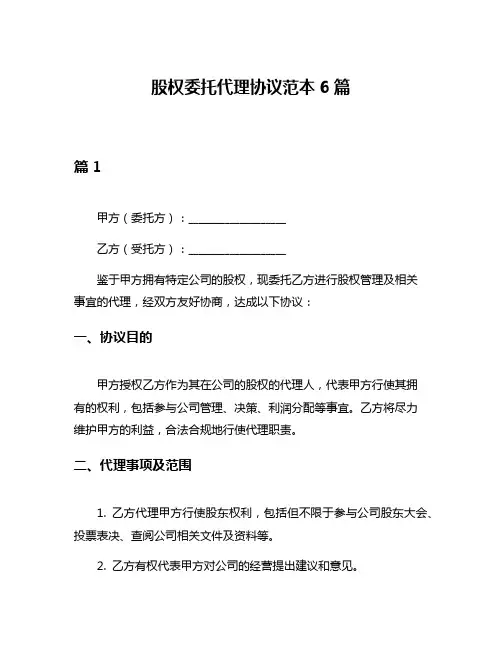 股权委托代理协议范本 6 篇

篇 1

甲方（委托方）：________________

乙方（受托方）：________________

鉴于甲方拥有特定公司的股权，现委托乙方进行股权管理及相关事宜的代理，经双方友好协商，达成以下协议：

一、协议目的

甲方授权乙方作为其在公司的股权的代理人，代表甲方行使其拥有的权利，包括参与公司管理、决策、利润分配等事宜。乙方将尽力维护甲方的利益，合法合规地行使代理职责。

二、代理事项及范围

1. 乙方代理甲方行使股东权利，包括但不限于参与公司股东大会、投票表决、查阅公司相关文件及资料等。

2. 乙方有权代表甲方对公司的经营提出建议和意见。